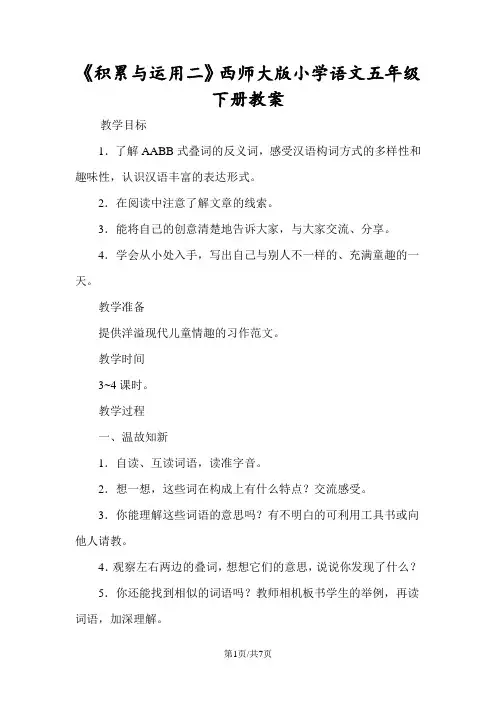 《积累与运用二》西师大版小学语文五年级下册教案

教学目标

1．了解 AABB 式叠词的反义词，感受汉语构词方式的多样性和趣味性，认识汉语丰富的表达形式。

2．在阅读中注意了解文章的线索。

3．能将自己的创意清楚地告诉大家，与大家交流、分享。

4．学会从小处入手，写出自己与别人不一样的、充满童趣的一天。

教学准备

提供洋溢现代儿童情趣的习作范文。

教学时间

3~4 课时。

教学过程

一、温故知新

1．自读、互读词语，读准字音。

2．想一想，这些词在构成上有什么特点？交流感受。

3．你能理解这些词语的意思吗？有不明白的可利用工具书或向他人请教。

4．观察左右两边的叠词，想想它们的意思，说说你发现了什么？

5．你还能找到相似的词语吗？教师相机板书学生的举例，再读词语，加深理解。

第1页/共7页